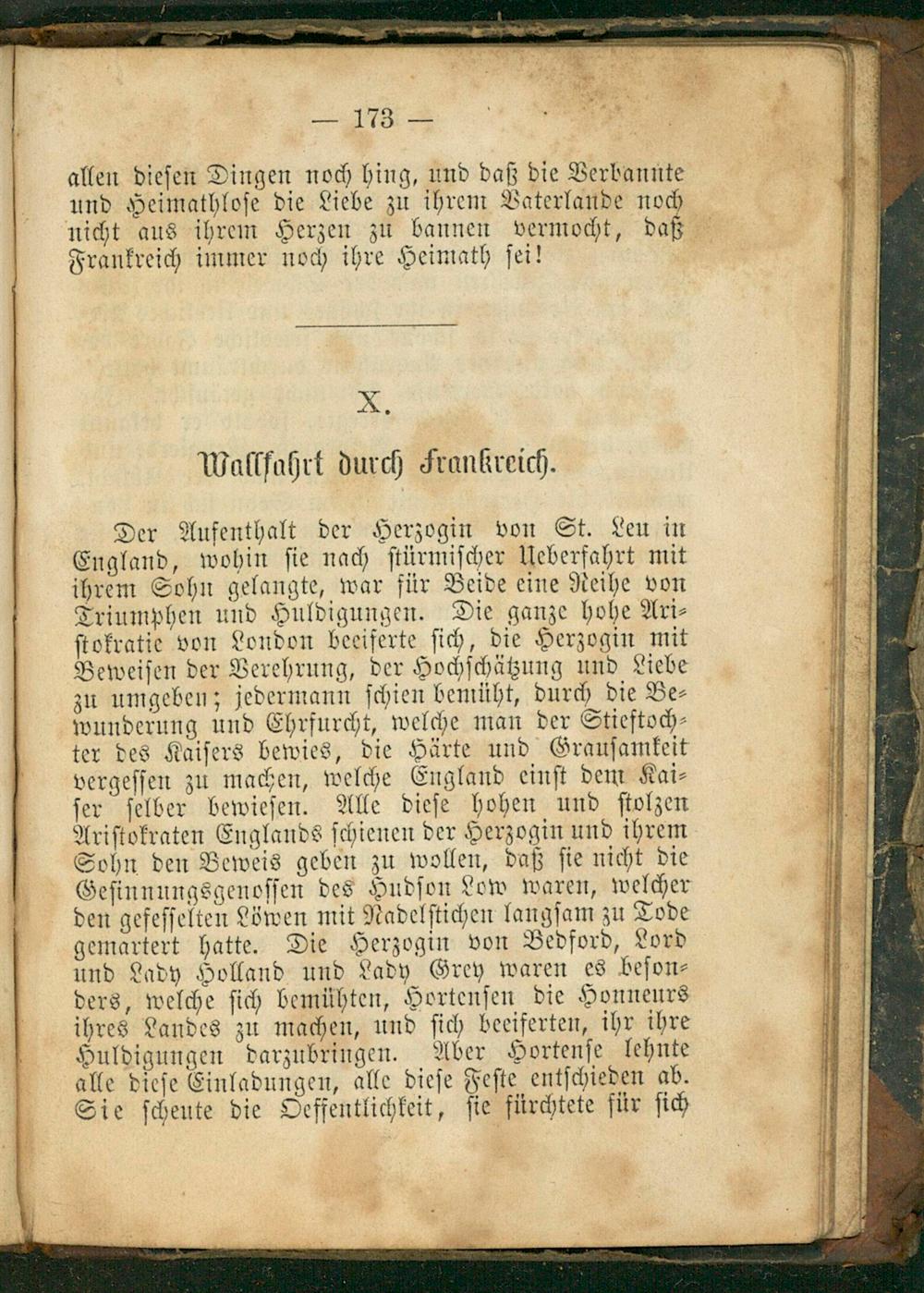 — 173 —

allen diesen Dingen noch hing, und daß die Verbannte und Heimathlose die Liebe zu ihrem Vaterlande noch nicht aus ihrem Herzen zu bannen vermocht, daß Frankreich immer noch ihre Heimath sei!

X.

Wallfahrt durch Frankreich.

Der Aufenthalt der Herzogin von St. Leu in England, wohin sie nach stürmischer Ueberfahrt mit ihrem Sohn gelangte, war für Beide eine Reihe von Triumphen und Huldigungen. Die ganze hohe Aristokratie von London beeiferte sich, die Herzogin mit Beweisen der Verehrung, der Hochschätzung und Liebe zu umgeben; jedermann schien bemüht, durch die Bewunderung und Ehrfurcht, welche man der Stieftochter des Kaisers bewies, die Härte und Grausamkeit vergessen zu machen, welche England einst dem Kaiser selber bewiesen. Alle diese hohen und stolzen Aristokraten Englands schienen der Herzogin und ihrem Sohn den Beweis geben zu wollen, daß sie nicht die Gesinnungsgenossen des Hudson Low waren, welcher den gefesselten Löwen mit Nadelstichen langsam zu Tode gemartert hatte. Die Herzogin von Bedford, Lord und Lady Holland und Lady Grey waren es besonders, welche sich bemühten, Hortensen die Honneurs ihres Landes zu machen, und sich beeiferten, ihr ihre Huldigungen darzubringen. Aber Hortense lehnte alle diese Einladungen, alle diese Feste entschieden ab. Sie scheute die Oeffentlichkeit, sie fürchtete für sich